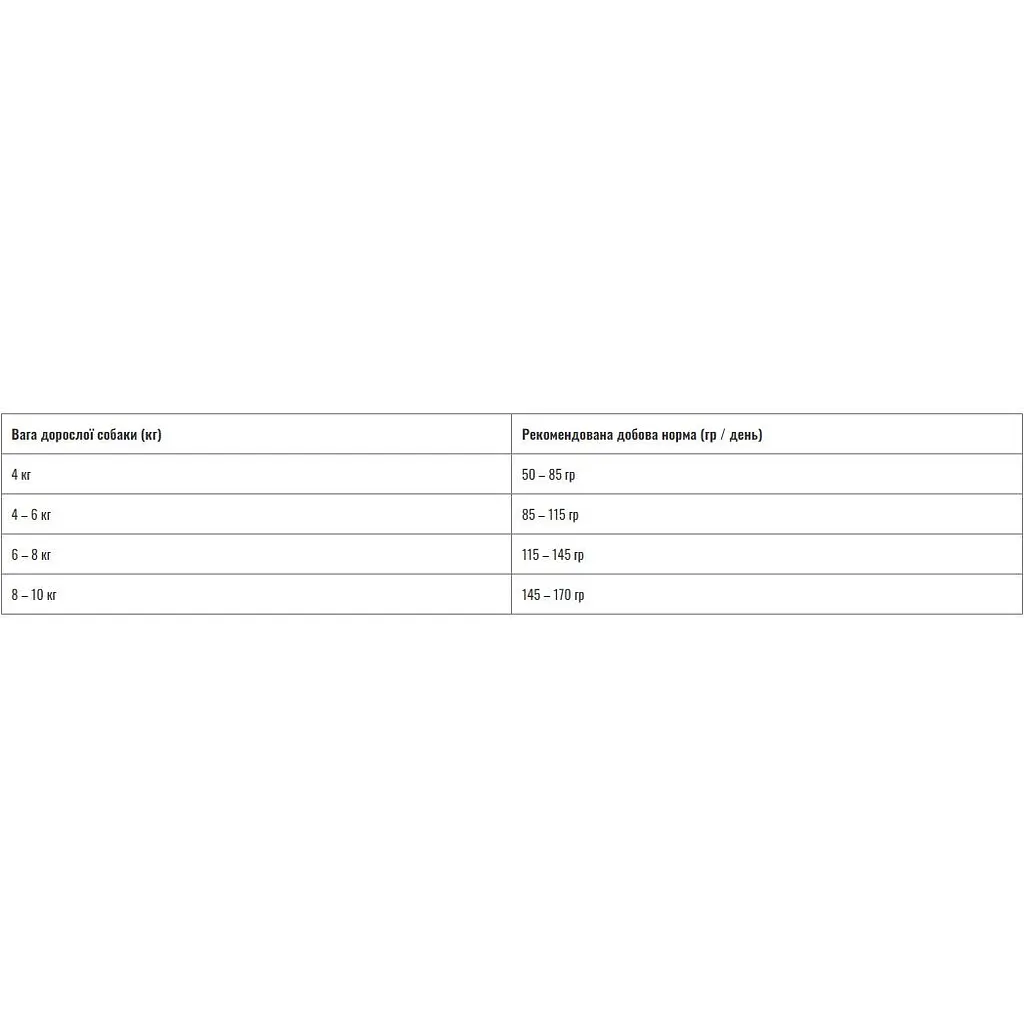 | Вага дорослої собаки (кг) | Рекомендована добова норма (гр / день) |
|---|---|
| 4 кг | 50 – 85 гр |
| 4 – 6 кг | 85 – 115 гр |
| 6 – 8 кг | 115 – 145 гр |
| 8 – 10 кг | 145 – 170 гр |